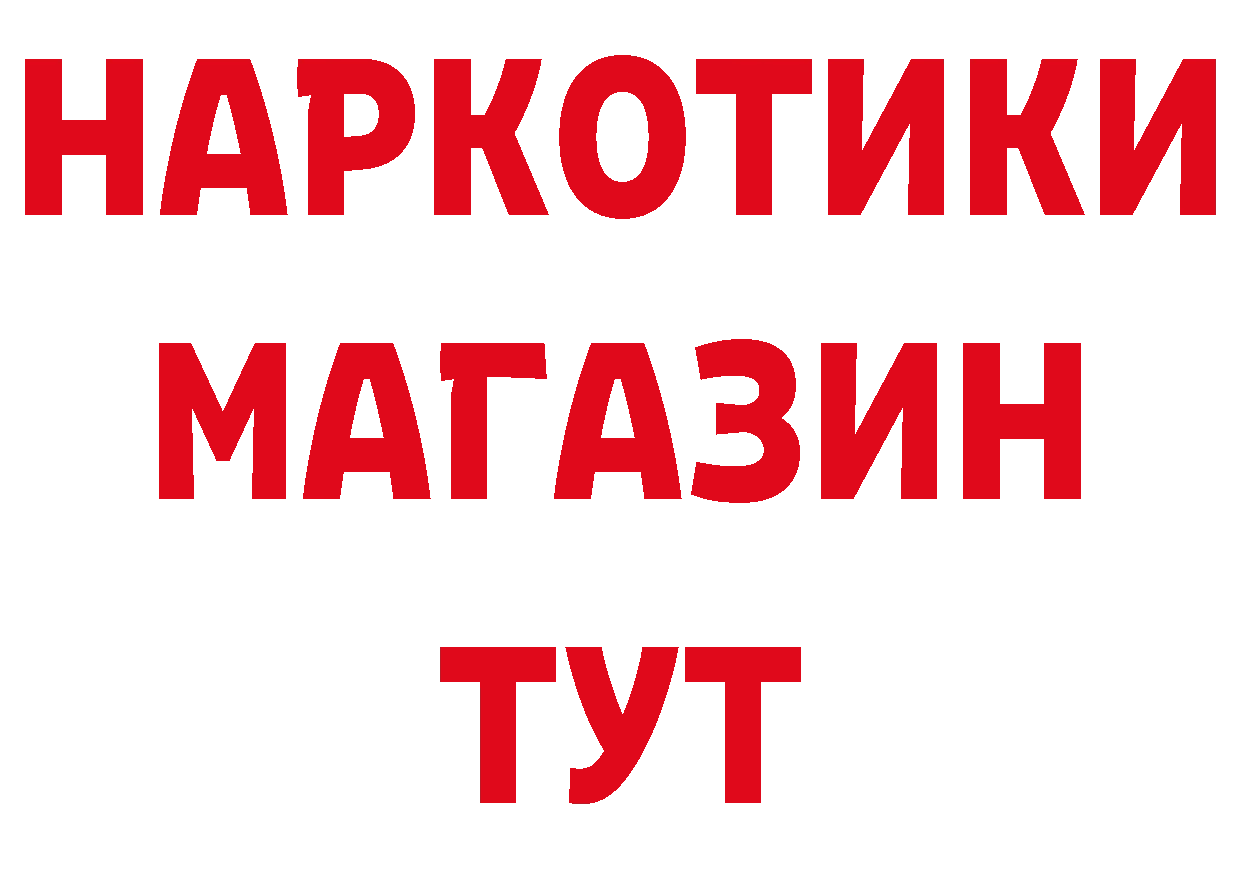 НАРКОТИКИ
МАГАЗИН
ТУТ